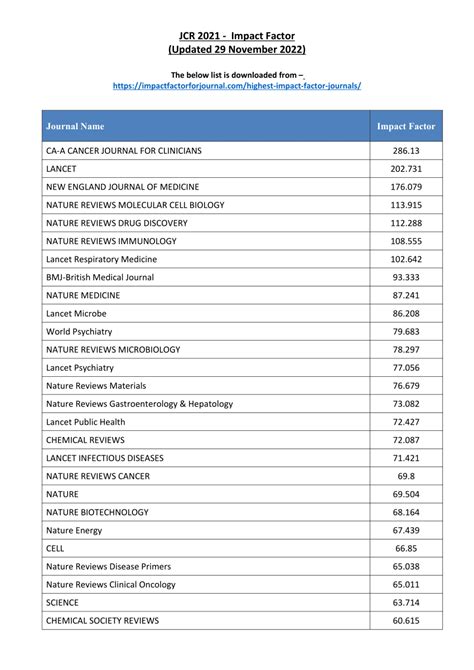 JCR 2021 - Impact Factor
(Updated 29 November 2022)

The below list is downloaded from –
https://impactfactorforjournal.com/highest-impact-factor-journals/

| Journal Name | Impact Factor |
|---|---|
| CA-A CANCER JOURNAL FOR CLINICIANS | 286.13 |
| LANCET | 202.731 |
| NEW ENGLAND JOURNAL OF MEDICINE | 176.079 |
| NATURE REVIEWS MOLECULAR CELL BIOLOGY | 113.915 |
| NATURE REVIEWS DRUG DISCOVERY | 112.288 |
| NATURE REVIEWS IMMUNOLOGY | 108.555 |
| Lancet Respiratory Medicine | 102.642 |
| BMJ-British Medical Journal | 93.333 |
| NATURE MEDICINE | 87.241 |
| Lancet Microbe | 86.208 |
| World Psychiatry | 79.683 |
| NATURE REVIEWS MICROBIOLOGY | 78.297 |
| Lancet Psychiatry | 77.056 |
| Nature Reviews Materials | 76.679 |
| Nature Reviews Gastroenterology & Hepatology | 73.082 |
| Lancet Public Health | 72.427 |
| CHEMICAL REVIEWS | 72.087 |
| LANCET INFECTIOUS DISEASES | 71.421 |
| NATURE REVIEWS CANCER | 69.8 |
| NATURE | 69.504 |
| NATURE BIOTECHNOLOGY | 68.164 |
| Nature Energy | 67.439 |
| CELL | 66.85 |
| Nature Reviews Disease Primers | 65.038 |
| Nature Reviews Clinical Oncology | 65.011 |
| SCIENCE | 63.714 |
| CHEMICAL SOCIETY REVIEWS | 60.615 |